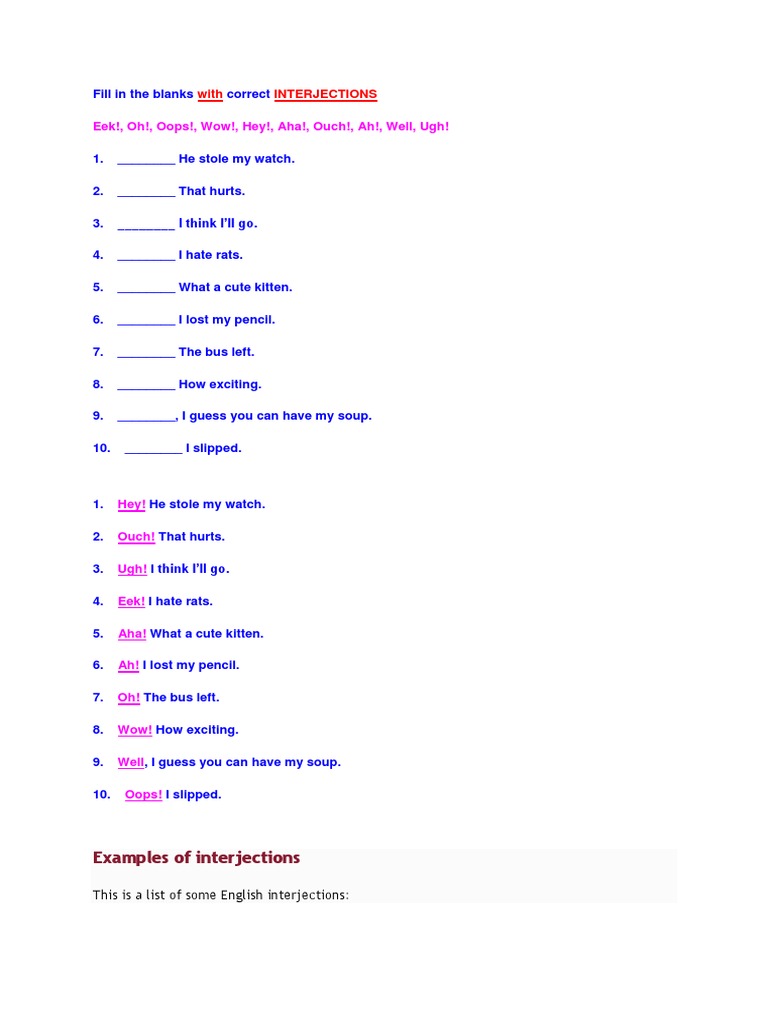 Fill in the blanks with correct INTERJECTIONS

Eek!, Oh!, Oops!, Wow!, Hey!, Aha!, Ouch!, Ah!, Well, Ugh!

1. ________ He stole my watch.

2. ________ That hurts.

3. ________ I think I'll go.

4. ________ I hate rats.

5. ________ What a cute kitten.

6. ________ I lost my pencil.

7. ________ The bus left.

8. ________ How exciting.

9. ________, I guess you can have my soup.

10. ________ I slipped.

1. Hey! He stole my watch.

2. Ouch! That hurts.

3. Ugh! I think I'll go.

4. Eek! I hate rats.

5. Aha! What a cute kitten.

6. Ah! I lost my pencil.

7. Oh! The bus left.

8. Wow! How exciting.

9. Well, I guess you can have my soup.

10. Oops! I slipped.

Examples of interjections

This is a list of some English interjections: